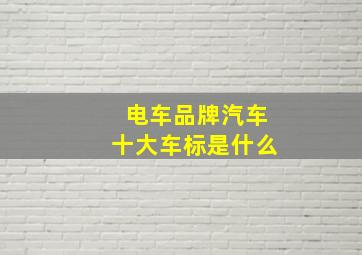 电车品牌汽车
十大车标是什么